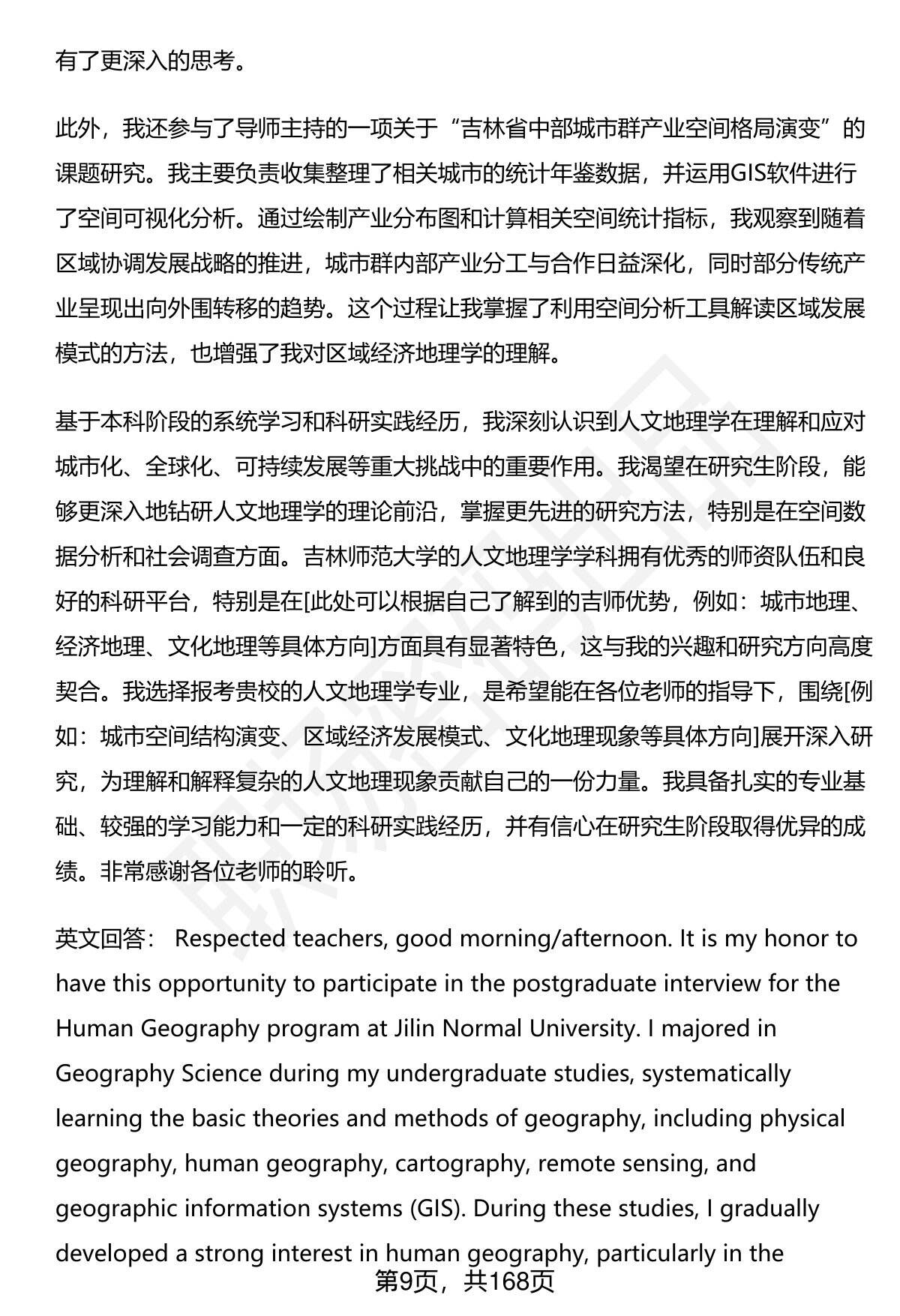 有了更深入的思考。

此外，我还参与了导师主持的一项关于“吉林省中部城市群产业空间格局演变”的课题研究。我主要负责收集整理了相关城市的统计年鉴数据，并运用GIS软件进行了空间可视化分析。通过绘制产业分布图和计算相关空间统计指标，我观察到随着区域协调发展战略的推进，城市群内部产业分工与合作日益深化，同时部分传统产业呈现出向外围转移的趋势。这个过程让我掌握了利用空间分析工具解读区域发展模式的方法，也增强了我对区域经济地理学的理解。

基于本科阶段的系统学习和科研实践经历，我深刻认识到人文地理学在理解和应对城市化、全球化、可持续发展等重大挑战中的重要作用。我渴望在研究生阶段，能够更深入地钻研人文地理学的理论前沿，掌握更先进的研究方法，特别是在空间数据分析和社会调查方面。吉林师范大学的人文地理学学科拥有优秀的师资队伍和良好的科研平台，特别是在[此处可以根据自己了解到的吉师优势，例如：城市地理、经济地理、文化地理等具体方向]方面具有显著特色，这与我的兴趣和研究方向高度契合。我选择报考贵校的人文地理学专业，是希望能在各位老师的指导下，围绕[例如：城市空间结构演变、区域经济发展模式、文化地理现象等具体方向]展开深入研究，为理解和解释复杂的人文地理现象贡献自己的一份力量。我具备扎实的专业基础、较强的学习能力和一定的科研实践经历，并有信心在研究生阶段取得优异的成绩。非常感谢各位老师的聆听。

英文回答： Respected teachers, good morning/afternoon. It is my honor to have this opportunity to participate in the postgraduate interview for the Human Geography program at Jilin Normal University. I majored in Geography Science during my undergraduate studies, systematically learning the basic theories and methods of geography, including physical geography, human geography, cartography, remote sensing, and geographic information systems (GIS). During these studies, I gradually developed a strong interest in human geography, particularly in the

第9页，共168页